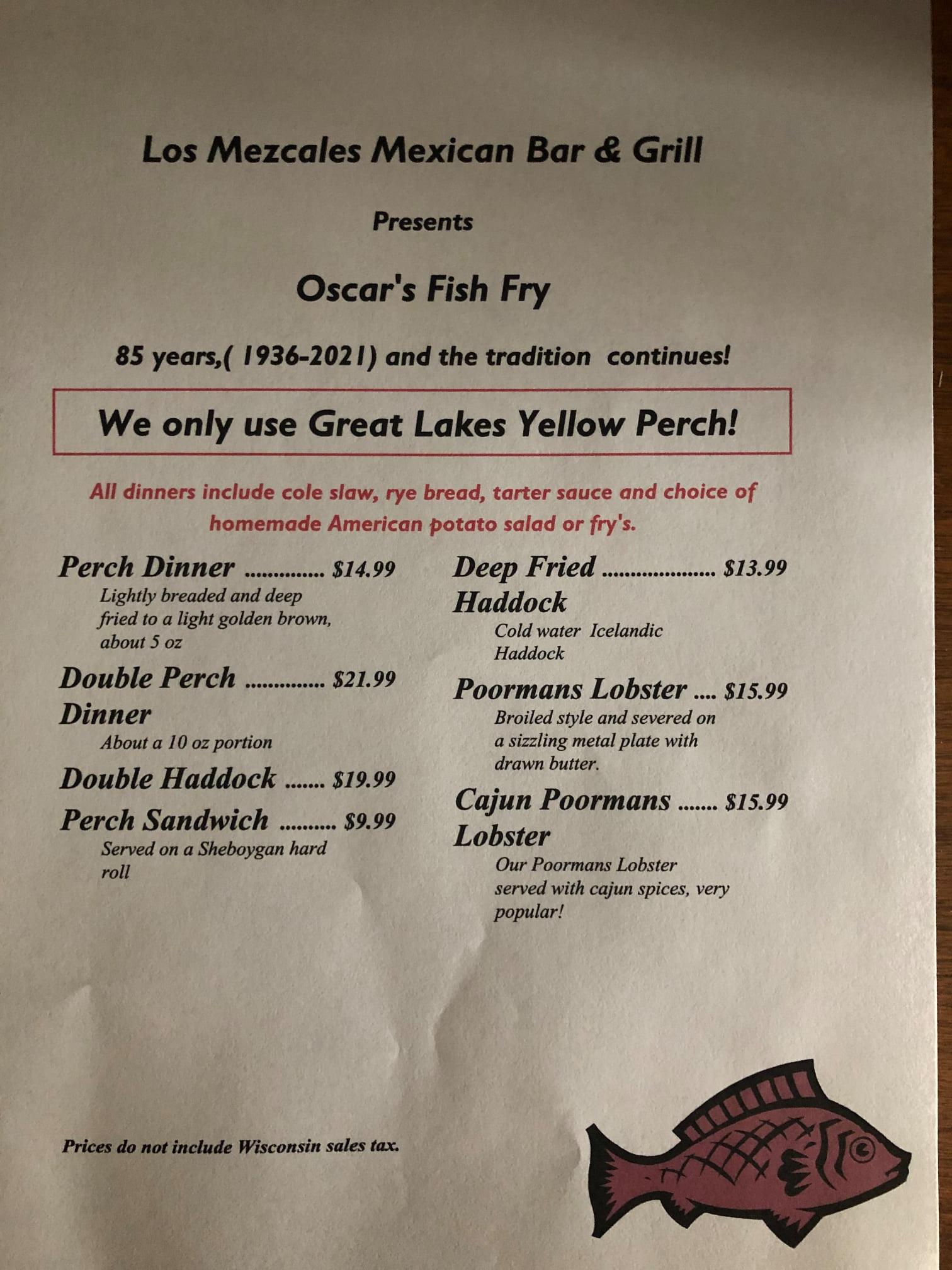 Los Mezcales Mexican Bar & Grill

Presents

Oscar's Fish Fry

85 years,( 1936-2021) and the tradition continues!

We only use Great Lakes Yellow Perch!

All dinners include cole slaw, rye bread, tarter sauce and choice of homemade American potato salad or fry's.

Perch Dinner .............. $14.99
Lightly breaded and deep fried to a light golden brown, about 5 oz

Double Perch Dinner .............. $21.99
About a 10 oz portion

Double Haddock ....... $19.99

Perch Sandwich .......... $9.99
Served on a Sheboygan hard roll

Deep Fried Haddock .................... $13.99
Cold water Icelandic Haddock

Poormans Lobster .... $15.99
Broiled style and severed on a sizzling metal plate with drawn butter.

Cajun Poormans Lobster ....... $15.99
Our Poormans Lobster served with cajun spices, very popular!

Prices do not include Wisconsin sales tax.